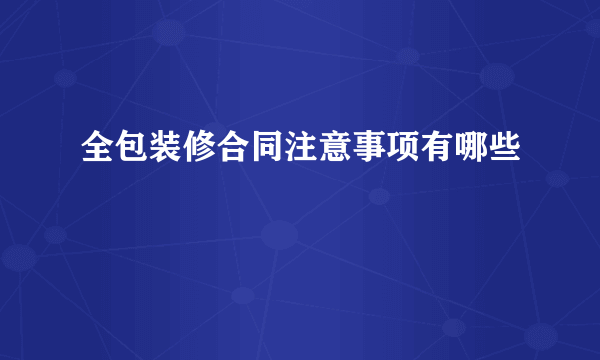 全包装修合同注意事项有哪些